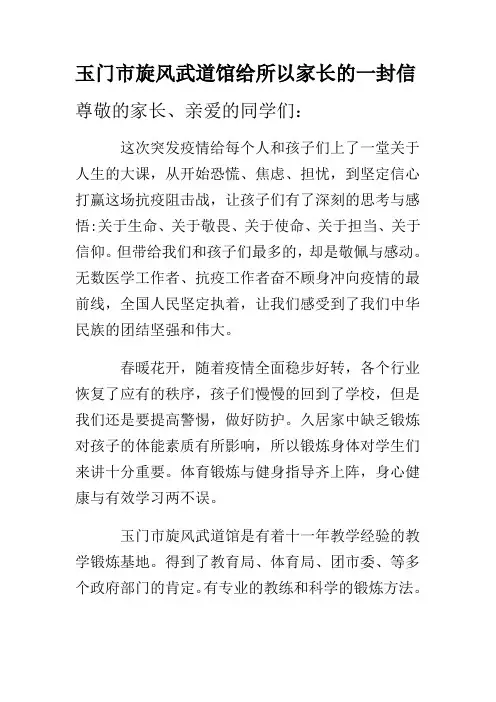 玉门市旋风武道馆给所以家长的一封信

尊敬的家长、亲爱的同学们：

这次突发疫情给每个人和孩子们上了一堂关于人生的大课，从开始恐慌、焦虑、担忧，到坚定信心打赢这场抗疫阻击战，让孩子们有了深刻的思考与感悟：关于生命、关于敬畏、关于使命、关于担当、关于信仰。但带给我们和孩子们最多的，却是敬佩与感动。无数医学工作者、抗疫工作者奋不顾身冲向疫情的最前线，全国人民坚定执着，让我们感受到了我们中华民族的团结坚强和伟大。

春暖花开，随着疫情全面稳步好转，各个行业恢复了应有的秩序，孩子们慢慢的回到了学校，但是我们还是要提高警惕，做好防护。久居家中缺乏锻炼对孩子的体能素质有所影响，所以锻炼身体对学生们来讲十分重要。体育锻炼与健身指导齐上阵，身心健康与有效学习两不误。

玉门市旋风武道馆是有着十一年教学经验的教学锻炼基地。得到了教育局、体育局、团市委、等多个政府部门的肯定。有专业的教练和科学的锻炼方法。